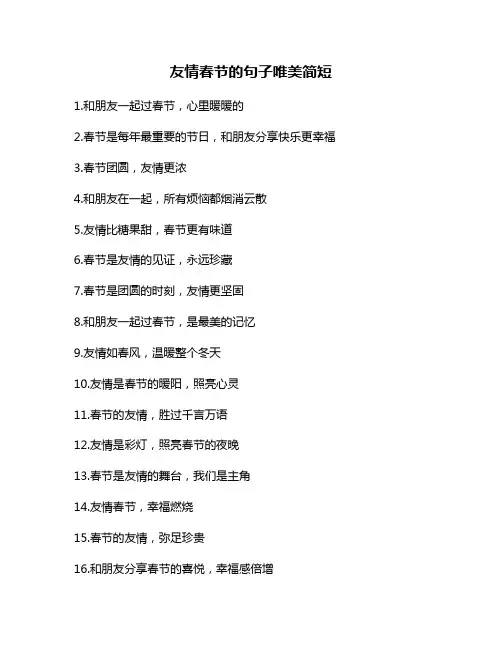 友情春节的句子唯美简短

1.和朋友一起过春节，心里暖暖的

2.春节是每年最重要的节日，和朋友分享快乐更幸福

3.春节团圆，友情更浓

4.和朋友在一起，所有烦恼都烟消云散

5.友情比糖果甜，春节更有味道

6.春节是友情的见证，永远珍藏

7.春节是团圆的时刻，友情更坚固

8.和朋友一起过春节，是最美的记忆

9.友情如春风，温暖整个冬天

10.友情是春节的暖阳，照亮心灵

11.春节的友情，胜过千言万语

12.友情是彩灯，照亮春节的夜晚

13.春节是友情的舞台，我们是主角

14.友情春节，幸福燃烧

15.春节的友情，弥足珍贵

16.和朋友分享春节的喜悦，幸福感倍增